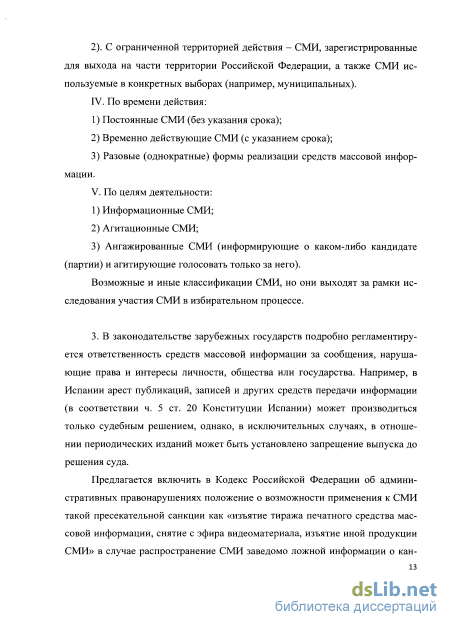 2). С ограниченной территорией действия – СМИ, зарегистрированные для выхода на части территории Российской Федерации, а также СМИ используемые в конкретных выборах (например, муниципальных).

IV. По времени действия:

1) Постоянные СМИ (без указания срока);

2) Временно действующие СМИ (с указанием срока);

3) Разовые (однократные) формы реализации средств массовой информации.

V. По целям деятельности:

1) Информационные СМИ;

2) Агитационные СМИ;

3) Ангажированные СМИ (информирующие о каком-либо кандидате (партии) и агитирующие голосовать только за него).

Возможные и иные классификации СМИ, но они выходят за рамки исследования участия СМИ в избирательном процессе.

3. В законодательстве зарубежных государств подробно регламентируется ответственность средств массовой информации за сообщения, нарушающие права и интересы личности, общества или государства. Например, в Испании арест публикаций, записей и других средств передачи информации (в соответствии ч. 5 ст. 20 Конституции Испании) может производиться только судебным решением, однако, в исключительных случаях, в отношении периодических изданий может быть установлено запрещение выпуска до решения суда.

Предлагается включить в Кодекс Российской Федерации об административных правонарушениях положение о возможности применения к СМИ такой пресекательной санкции как «изъятие тиража печатного средства массовой информации, снятие с эфира видеоматериала, изъятие иной продукции СМИ» в случае распространение СМИ заведомо ложной информации о кан-

13

dsLib.net
библиотека диссертаций